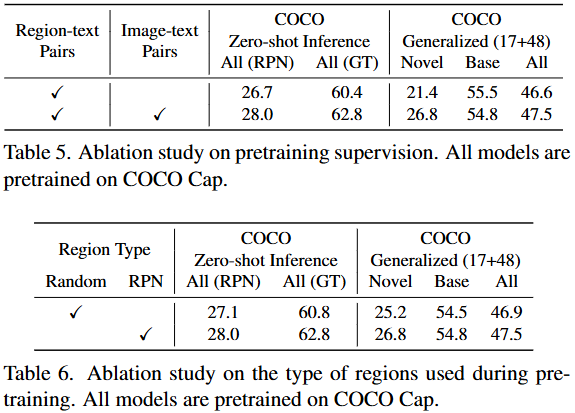 | Region-text Pairs | Image-text Pairs | COCO Zero-shot Inference All (RPN) | COCO Zero-shot Inference All (GT) | COCO Generalized (17+48) Novel | COCO Generalized (17+48) Base | COCO Generalized (17+48) All |
|---|---|---|---|---|---|---|
| ✓ | | 26.7 | 60.4 | 21.4 | 55.5 | 46.6 |
| ✓ | ✓ | 28.0 | 62.8 | 26.8 | 54.8 | 47.5 |

Table 5. Ablation study on pretraining supervision. All models are pretrained on COCO Cap.

| Region Type Random | Region Type RPN | COCO Zero-shot Inference All (RPN) | COCO Zero-shot Inference All (GT) | COCO Generalized (17+48) Novel | COCO Generalized (17+48) Base | COCO Generalized (17+48) All |
|---|---|---|---|---|---|---|
| ✓ | | 27.1 | 60.8 | 25.2 | 54.5 | 46.9 |
| | ✓ | 28.0 | 62.8 | 26.8 | 54.8 | 47.5 |

Table 6. Ablation study on the type of regions used during pretraining. All models are pretrained on COCO Cap.